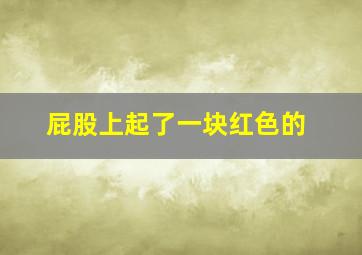 屁股上起了一块红色的